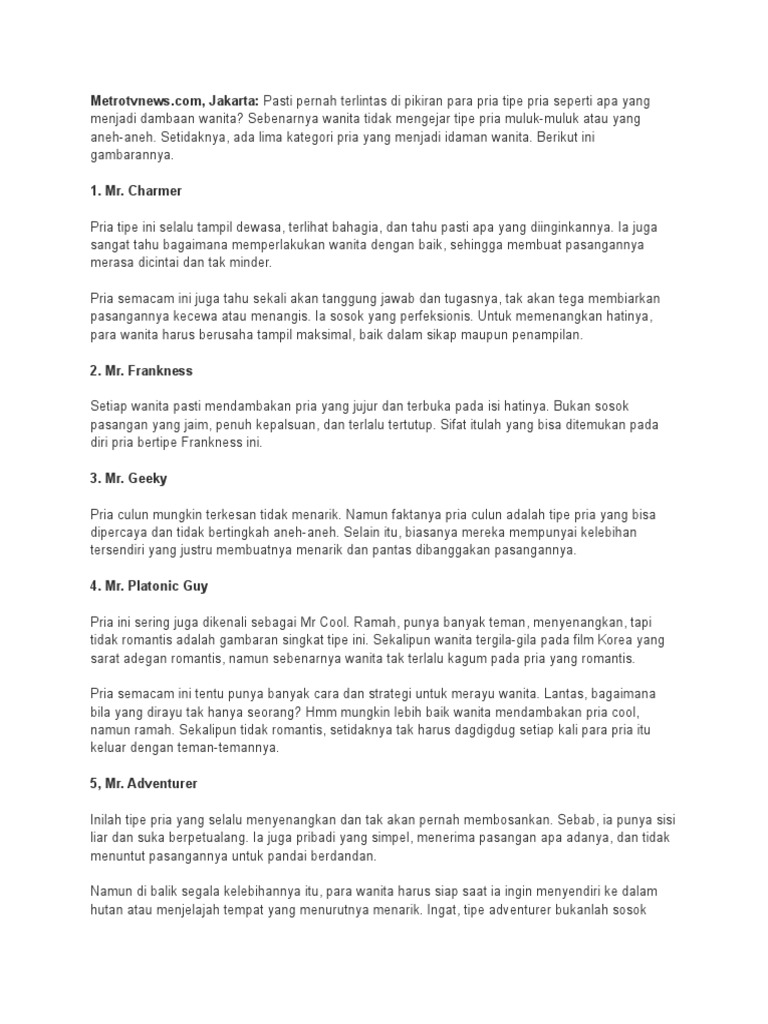 Metrotvnews.com, Jakarta: Pasti pernah terlintas di pikiran para pria tipe pria seperti apa yang menjadi dambaan wanita? Sebenarnya wanita tidak mengejar tipe pria muluk-muluk atau yang aneh-aneh. Setidaknya, ada lima kategori pria yang menjadi idaman wanita. Berikut ini gambarannya.

1. Mr. Charmer

Pria tipe ini selalu tampil dewasa, terlihat bahagia, dan tahu pasti apa yang diinginkannya. Ia juga sangat tahu bagaimana memperlakukan wanita dengan baik, sehingga membuat pasangannya merasa dicintai dan tak minder.

Pria semacam ini juga tahu sekali akan tanggung jawab dan tugasnya, tak akan tega membiarkan pasangannya kecewa atau menangis. Ia sosok yang perfeksionis. Untuk memenangkan hatinya, para wanita harus berusaha tampil maksimal, baik dalam sikap maupun penampilan.

2. Mr. Frankness

Setiap wanita pasti mendambakan pria yang jujur dan terbuka pada isi hatinya. Bukan sosok pasangan yang jaim, penuh kepalsuan, dan terlalu tertutup. Sifat itulah yang bisa ditemukan pada diri pria bertipe Frankness ini.

3. Mr. Geeky

Pria culun mungkin terkesan tidak menarik. Namun faktanya pria culun adalah tipe pria yang bisa dipercaya dan tidak bertingkah aneh-aneh. Selain itu, biasanya mereka mempunyai kelebihan tersendiri yang justru membuatnya menarik dan pantas dibanggakan pasangannya.

4. Mr. Platonic Guy

Pria ini sering juga dikenali sebagai Mr Cool. Ramah, punya banyak teman, menyenangkan, tapi tidak romantis adalah gambaran singkat tipe ini. Sekalipun wanita tergila-gila pada film Korea yang sarat adegan romantis, namun sebenarnya wanita tak terlalu kagum pada pria yang romantis.

Pria semacam ini tentu punya banyak cara dan strategi untuk merayu wanita. Lantas, bagaimana bila yang dirayu tak hanya seorang? Hmm mungkin lebih baik wanita mendambakan pria cool, namun ramah. Sekalipun tidak romantis, setidaknya tak harus dagdigdug setiap kali para pria itu keluar dengan teman-temannya.

5, Mr. Adventurer

Inilah tipe pria yang selalu menyenangkan dan tak akan pernah membosankan. Sebab, ia punya sisi liar dan suka berpetualang. Ia juga pribadi yang simpel, menerima pasangan apa adanya, dan tidak menuntut pasangannya untuk pandai berdandan.

Namun di balik segala kelebihannya itu, para wanita harus siap saat ia ingin menyendiri ke dalam hutan atau menjelajah tempat yang menurutnya menarik. Ingat, tipe adventurer bukanlah sosok